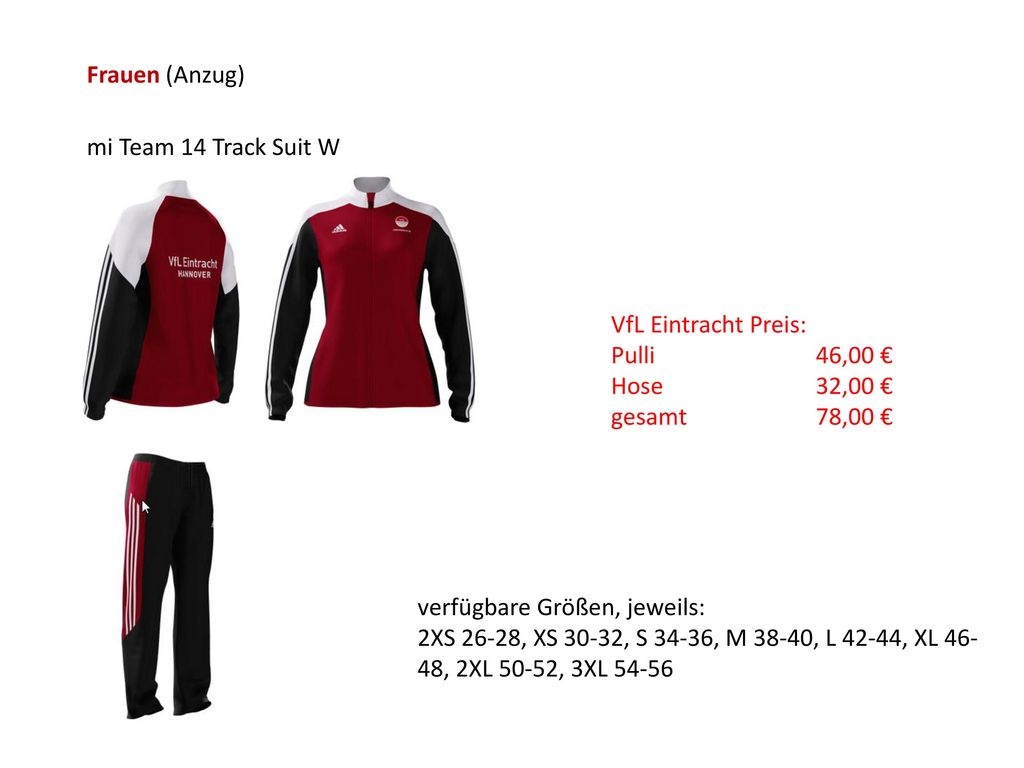 Frauen (Anzug)

mi Team 14 Track Suit W

VfL Eintracht
HANNOVER

VfL Eintracht Preis:
Pulli 46,00 €
Hose 32,00 €
gesamt 78,00 €

verfügbare Größen, jeweils:
2XS 26-28, XS 30-32, S 34-36, M 38-40, L 42-44, XL 46-48, 2XL 50-52, 3XL 54-56